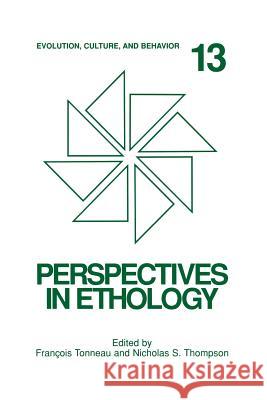 EVOLUTION, CULTURE, AND BEHAVIOR

13

PERSPECTIVES IN ETHOLOGY

Edited by
François Tonneau and Nicholas S. Thompson

Kraina Książek